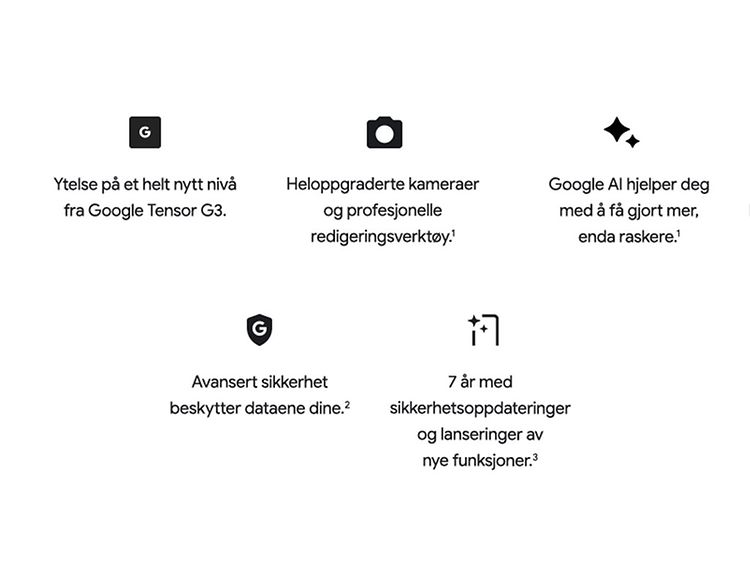 G

Ytelse på et helt nytt nivå fra Google Tensor G3.

Heloppgraderte kameraer og profesjonelle redigeringsverktøy.$^1$

Google AI hjelper deg med å få gjort mer, enda raskere.$^1$

G

Avansert sikkerhet beskytter dataene dine.$^2$

7 år med sikkerhetsoppdateringer og lanseringer av nye funksjoner.$^3$